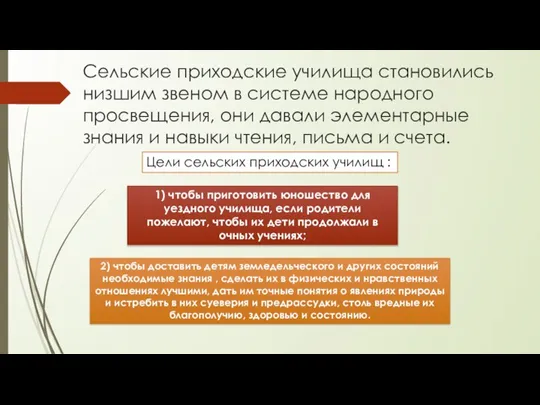 Сельские приходские училища становились низшим звеном в системе народного просвещения, они давали элементарные знания и навыки чтения, письма и счета.

Цели сельских приходских училищ :

1) чтобы приготовить юношество для уездного училища, если родители пожелают, чтобы их дети продолжали в очных учениях;

2) чтобы доставить детям земледельческого и других состояний необходимые знания , сделать их в физических и нравственных отношениях лучшими, дать им точные понятия о явлениях природы и истребить в них суеверия и предрассудки, столь вредные их благополучию, здоровью и состоянию.